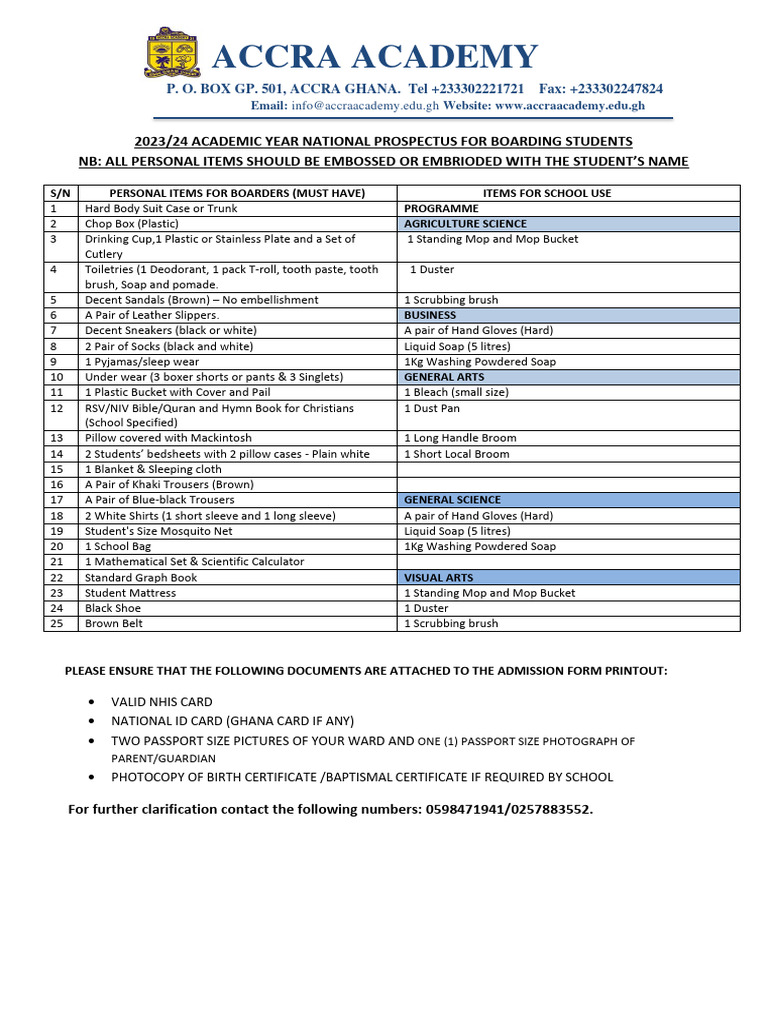 ACCRA ACADEMY
P. O. BOX GP. 501, ACCRA GHANA. Tel +233302221721 Fax: +233302247824
Email: info@accraacademy.edu.gh Website: www.accraacademy.edu.gh

2023/24 ACADEMIC YEAR NATIONAL PROSPECTUS FOR BOARDING STUDENTS
NB: ALL PERSONAL ITEMS SHOULD BE EMBOSSED OR EMBRIODED WITH THE STUDENT'S NAME

| S/N | PERSONAL ITEMS FOR BOARDERS (MUST HAVE) | ITEMS FOR SCHOOL USE |
|---|---|---|
| 1 | Hard Body Suit Case or Trunk | PROGRAMME |
| 2 | Chop Box (Plastic) | AGRICULTURE SCIENCE |
| 3 | Drinking Cup,1 Plastic or Stainless Plate and a Set of Cutlery | 1 Standing Mop and Mop Bucket |
| 4 | Toiletries (1 Deodorant, 1 pack T-roll, tooth paste, tooth brush, Soap and pomade. | 1 Duster |
| 5 | Decent Sandals (Brown) – No embellishment | 1 Scrubbing brush |
| 6 | A Pair of Leather Slippers. | BUSINESS |
| 7 | Decent Sneakers (black or white) | A pair of Hand Gloves (Hard) |
| 8 | 2 Pair of Socks (black and white) | Liquid Soap (5 litres) |
| 9 | 1 Pyjamas/sleep wear | 1Kg Washing Powdered Soap |
| 10 | Under wear (3 boxer shorts or pants & 3 Singlets) | GENERAL ARTS |
| 11 | 1 Plastic Bucket with Cover and Pail | 1 Bleach (small size) |
| 12 | RSV/NIV Bible/Quran and Hymn Book for Christians (School Specified) | 1 Dust Pan |
| 13 | Pillow covered with Mackintosh | 1 Long Handle Broom |
| 14 | 2 Students' bedsheets with 2 pillow cases - Plain white | 1 Short Local Broom |
| 15 | 1 Blanket & Sleeping cloth | |
| 16 | A Pair of Khaki Trousers (Brown) | |
| 17 | A Pair of Blue-black Trousers | GENERAL SCIENCE |
| 18 | 2 White Shirts (1 short sleeve and 1 long sleeve) | A pair of Hand Gloves (Hard) |
| 19 | Student's Size Mosquito Net | Liquid Soap (5 litres) |
| 20 | 1 School Bag | 1Kg Washing Powdered Soap |
| 21 | 1 Mathematical Set & Scientific Calculator | |
| 22 | Standard Graph Book | VISUAL ARTS |
| 23 | Student Mattress | 1 Standing Mop and Mop Bucket |
| 24 | Black Shoe | 1 Duster |
| 25 | Brown Belt | 1 Scrubbing brush |

PLEASE ENSURE THAT THE FOLLOWING DOCUMENTS ARE ATTACHED TO THE ADMISSION FORM PRINTOUT:

• VALID NHIS CARD
• NATIONAL ID CARD (GHANA CARD IF ANY)
• TWO PASSPORT SIZE PICTURES OF YOUR WARD AND ONE (1) PASSPORT SIZE PHOTOGRAPH OF PARENT/GUARDIAN
• PHOTOCOPY OF BIRTH CERTIFICATE /BAPTISMAL CERTIFICATE IF REQUIRED BY SCHOOL

For further clarification contact the following numbers: 0598471941/0257883552.